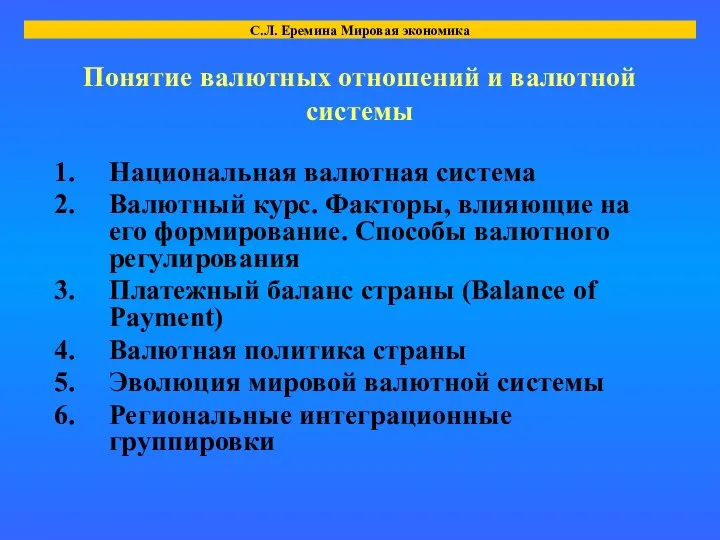 С.Л. Еремина Мировая экономика

Понятие валютных отношений и валютной системы

1. Национальная валютная система
2. Валютный курс. Факторы, влияющие на его формирование. Способы валютного регулирования
3. Платежный баланс страны (Balance of Payment)
4. Валютная политика страны
5. Эволюция мировой валютной системы
6. Региональные интеграционные группировки